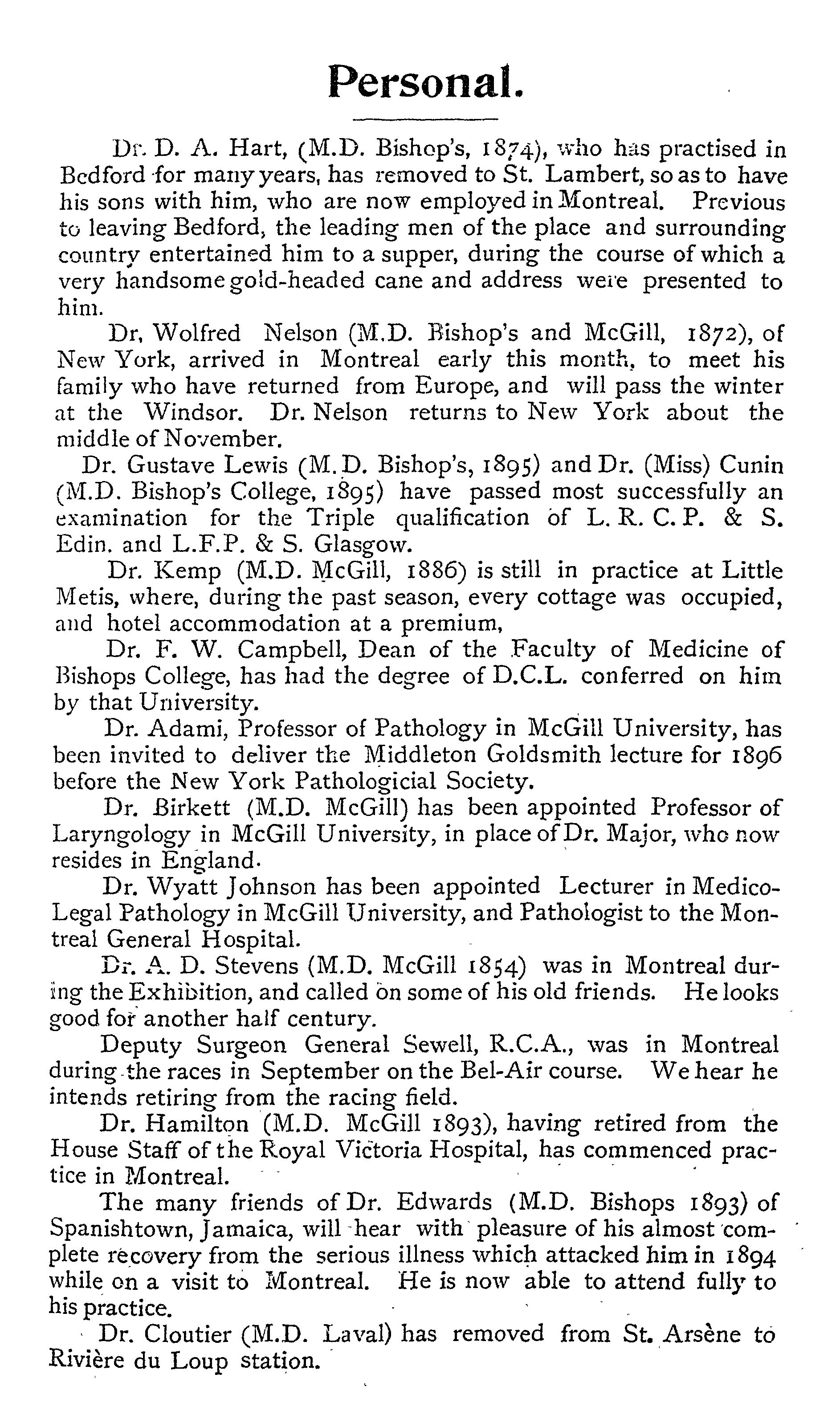 Personal.

Dr. D. A. Hart, (M.D. Bishop's, 1874), who has practised in Bedford for many years, has removed to St. Lambert, so as to have his sons with him, who are now employed in Montreal. Previous to leaving Bedford, the leading men of the place and surrounding country entertained him to a supper, during the course of which a very handsome gold-headed cane and address were presented to him.

Dr, Wolfred Nelson (M.D. Bishop's and McGill, 1872), of New York, arrived in Montreal early this month, to meet his family who have returned from Europe, and will pass the winter at the Windsor. Dr. Nelson returns to New York about the middle of November.

Dr. Gustave Lewis (M.D. Bishop's, 1895) and Dr. (Miss) Cunin (M.D. Bishop's College, 1895) have passed most successfully an examination for the Triple qualification of L. R. C. P. & S. Edin. and L.F.P. & S. Glasgow.

Dr. Kemp (M.D. McGill, 1886) is still in practice at Little Metis, where, during the past season, every cottage was occupied, and hotel accommodation at a premium,

Dr. F. W. Campbell, Dean of the Faculty of Medicine of Bishops College, has had the degree of D.C.L. conferred on him by that University.

Dr. Adami, Professor of Pathology in McGill University, has been invited to deliver the Middleton Goldsmith lecture for 1896 before the New York Pathologicial Society.

Dr. Birkett (M.D. McGill) has been appointed Professor of Laryngology in McGill University, in place of Dr. Major, who now resides in England.

Dr. Wyatt Johnson has been appointed Lecturer in Medico-Legal Pathology in McGill University, and Pathologist to the Montreal General Hospital.

Dr. A. D. Stevens (M.D. McGill 1854) was in Montreal during the Exhibition, and called on some of his old friends. He looks good for another half century.

Deputy Surgeon General Sewell, R.C.A., was in Montreal during the races in September on the Bel-Air course. We hear he intends retiring from the racing field.

Dr. Hamilton (M.D. McGill 1893), having retired from the House Staff of the Royal Victoria Hospital, has commenced practice in Montreal.

The many friends of Dr. Edwards (M.D. Bishops 1893) of Spanishtown, Jamaica, will hear with pleasure of his almost complete recovery from the serious illness which attacked him in 1894 while on a visit to Montreal. He is now able to attend fully to his practice.

Dr. Cloutier (M.D. Laval) has removed from St. Arsène to Rivière du Loup station.